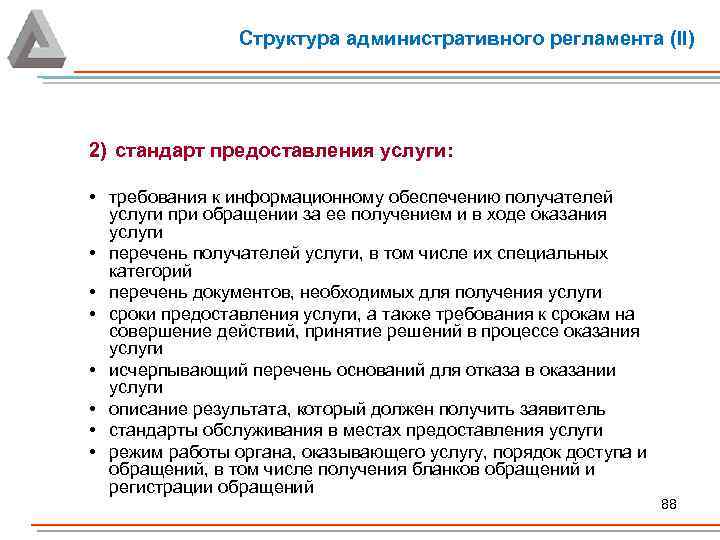 Структура административного регламента (II)

2) стандарт предоставления услуги:

• требования к информационному обеспечению получателей услуги при обращении за ее получением и в ходе оказания услуги
• перечень получателей услуги, в том числе их специальных категорий
• перечень документов, необходимых для получения услуги
• сроки предоставления услуги, а также требования к срокам на совершение действий, принятие решений в процессе оказания услуги
• исчерпывающий перечень оснований для отказа в оказании услуги
• описание результата, который должен получить заявитель
• стандарты обслуживания в местах предоставления услуги
• режим работы органа, оказывающего услугу, порядок доступа и обращений, в том числе получения бланков обращений и регистрации обращений

88